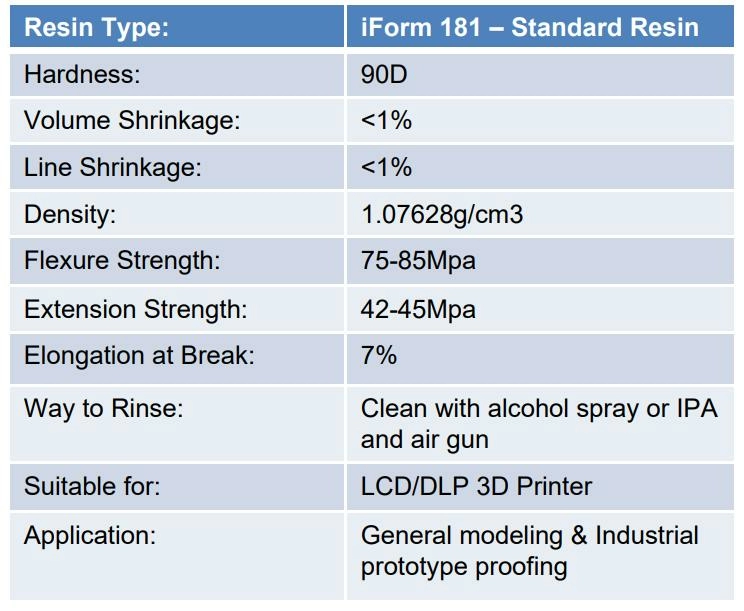 | Resin Type: | iForm 181 – Standard Resin |
|---|---|
| Hardness: | 90D |
| Volume Shrinkage: | <1% |
| Line Shrinkage: | <1% |
| Density: | 1.07628g/cm3 |
| Flexure Strength: | 75-85Mpa |
| Extension Strength: | 42-45Mpa |
| Elongation at Break: | 7% |
| Way to Rinse: | Clean with alcohol spray or IPA and air gun |
| Suitable for: | LCD/DLP 3D Printer |
| Application: | General modeling & Industrial prototype proofing |